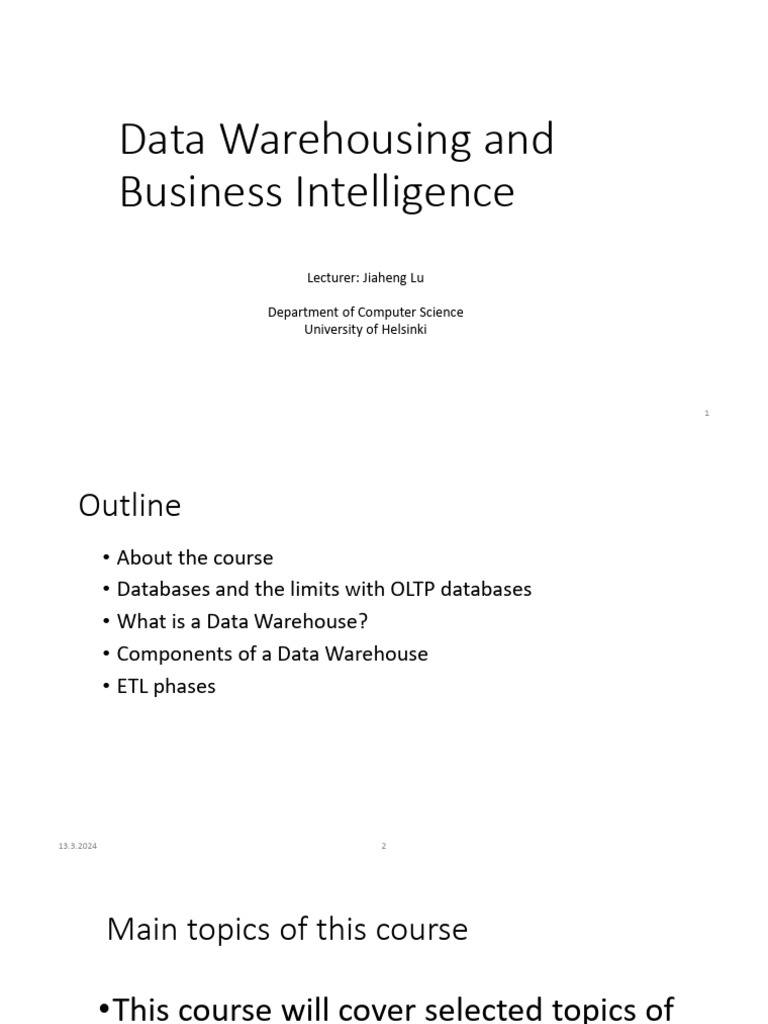 Data Warehousing and Business Intelligence

Lecturer: Jiaheng Lu

Department of Computer Science
University of Helsinki

1

Outline

• About the course
• Databases and the limits with OLTP databases
• What is a Data Warehouse?
• Components of a Data Warehouse
• ETL phases

13.3.2024

2

Main topics of this course

•This course will cover selected topics of